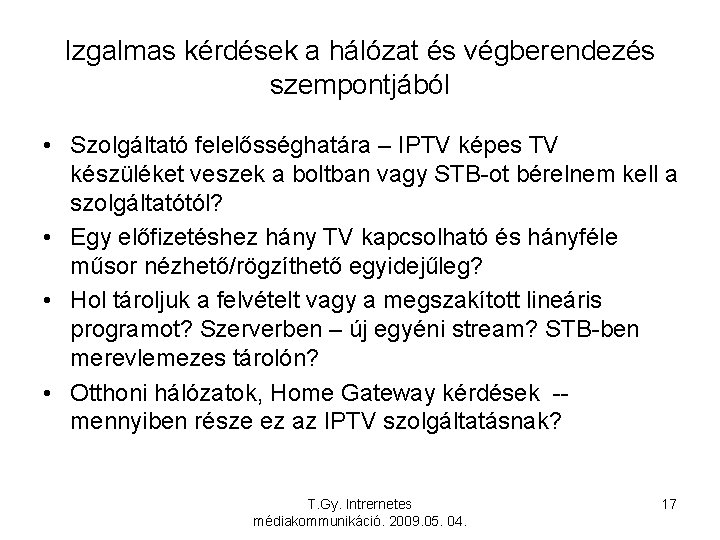 Izgalmas kérdések a hálózat és végberendezés szempontjából

• Szolgáltató felelősséghatára – IPTV képes TV készüléket veszek a boltban vagy STB-ot bérelnem kell a szolgáltatótól?
• Egy előfizetéshez hány TV kapcsolható és hányféle műsor nézhető/rögzíthető egyidejűleg?
• Hol tároljuk a felvételt vagy a megszakított lineáris programot? Szerverben – új egyéni stream? STB-ben merevlemezes tárolón?
• Otthoni hálózatok, Home Gateway kérdések -- mennyiben része ez az IPTV szolgáltatásnak?

T.Gy. Intrernetes médiakommunikáció. 2009.05. 04.

17